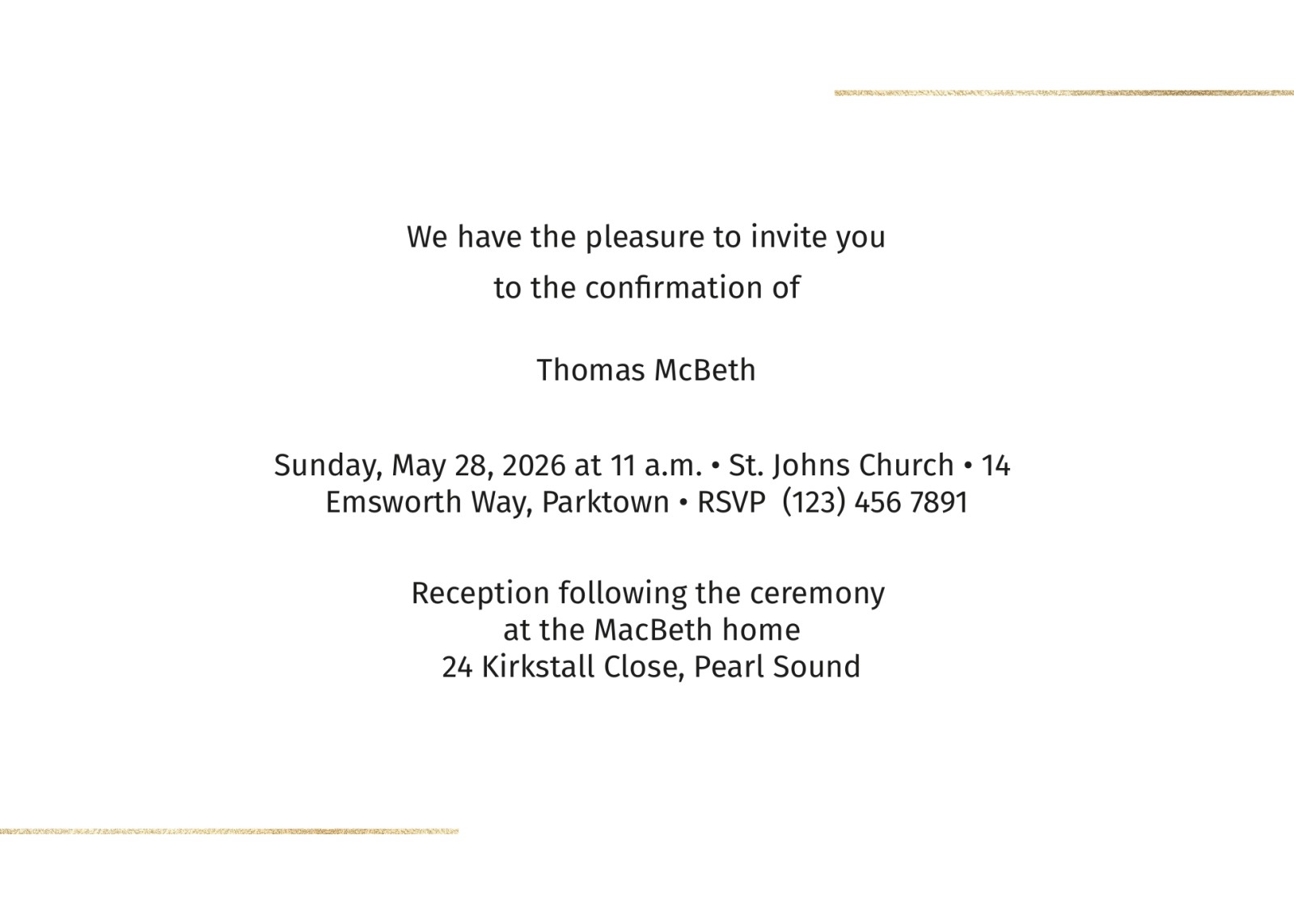 We have the pleasure to invite you
to the confirmation of

Thomas McBeth

Sunday, May 28, 2026 at 11 a.m. • St. Johns Church • 14 Emsworth Way, Parktown • RSVP (123) 456 7891

Reception following the ceremony
at the MacBeth home
24 Kirkstall Close, Pearl Sound